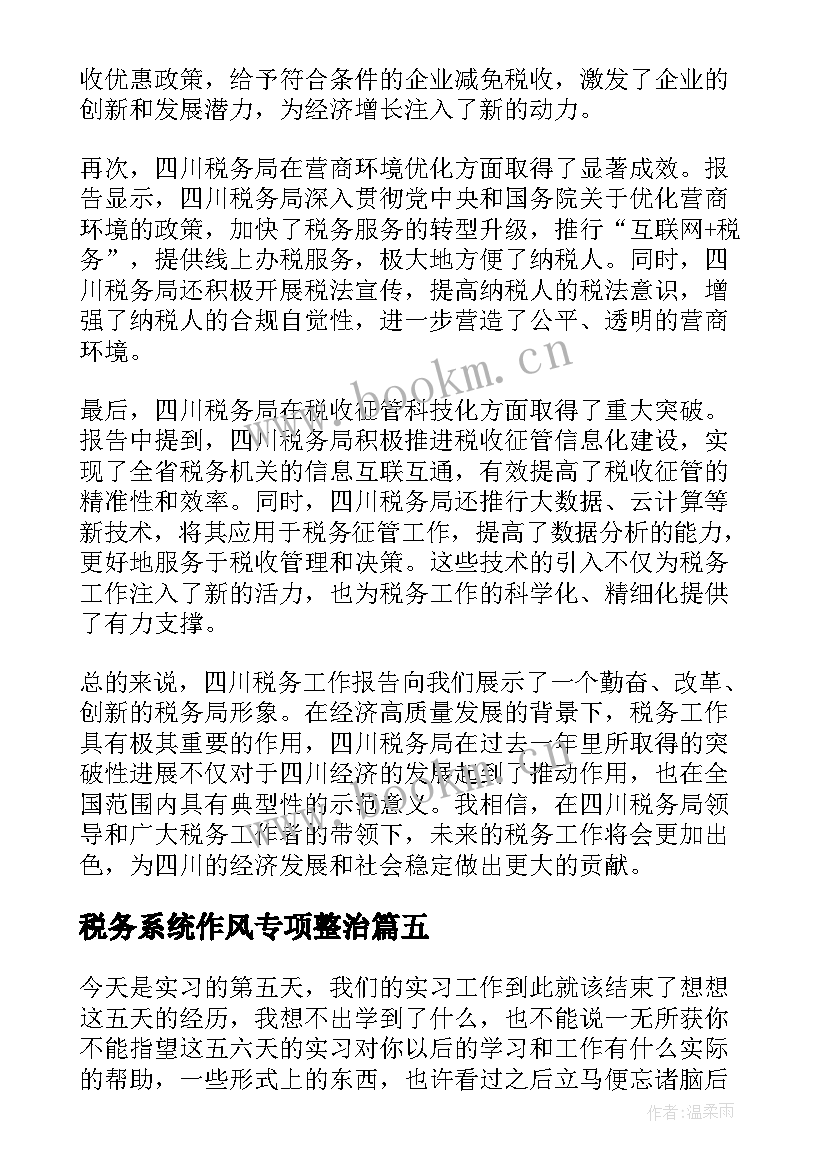 收优惠政策，给予符合条件的企业减免税收，激发了企业的创新和发展潜力，为经济增长注入了新的动力。

再次，四川税务局在营商环境优化方面取得了显著成效。报告显示，四川税务局深入贯彻党中央和国务院关于优化营商环境的政策，加快了税务服务的转型升级，推行“互联网+税务”，提供线上办税服务，极大地方便了纳税人。同时，四川税务局还积极开展税法宣传，提高纳税人的税法意识，增强了纳税人的合规自觉性，进一步营造了公平、透明的营商环境。

最后，四川税务局在税收征管科技化方面取得了重大突破。报告中提到，四川税务局积极推进税收征管信息化建设，实现了全省税务机关的信息互联互通，有效提高了税收征管的精准性和效率。同时，四川税务局还推行大数据、云计算等新技术，将其应用于税务征管工作，提高了数据分析的能力，更好地服务于税收管理和决策。这些技术的引入不仅为税务工作注入了新的活力，也为税务工作的科学化、精细化提供了有力支撑。

总的来说，四川税务工作报告向我们展示了一个勤奋、改革、创新的税务局形象。在经济高质量发展的背景下，税务工作具有极其重要的作用，四川税务局在过去一年里所取得的突破性进展不仅对于四川经济的发展起到了推动作用，也在全国范围内具有典型性的示范意义。我相信，在四川税务局领导和广大税务工作者的带领下，未来的税务工作将会更加出色，为四川的经济发展和社会稳定做出更大的贡献。

税务系统作风专项整治篇五

今天是实习的第五天，我们的实习工作到此就该结束了想想这五天的经历，我想不出学到了什么，也不能说一无所获你不能指望这五六天的实习对你以后的学习和工作有什么实际的帮助，一些形式上的东西，也许看过之后立马便忘诸脑后

www.bookm.cn

作者:温柔雨